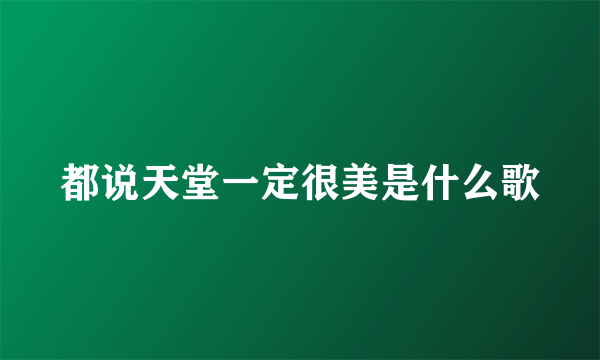 都说天堂一定很美是什么歌